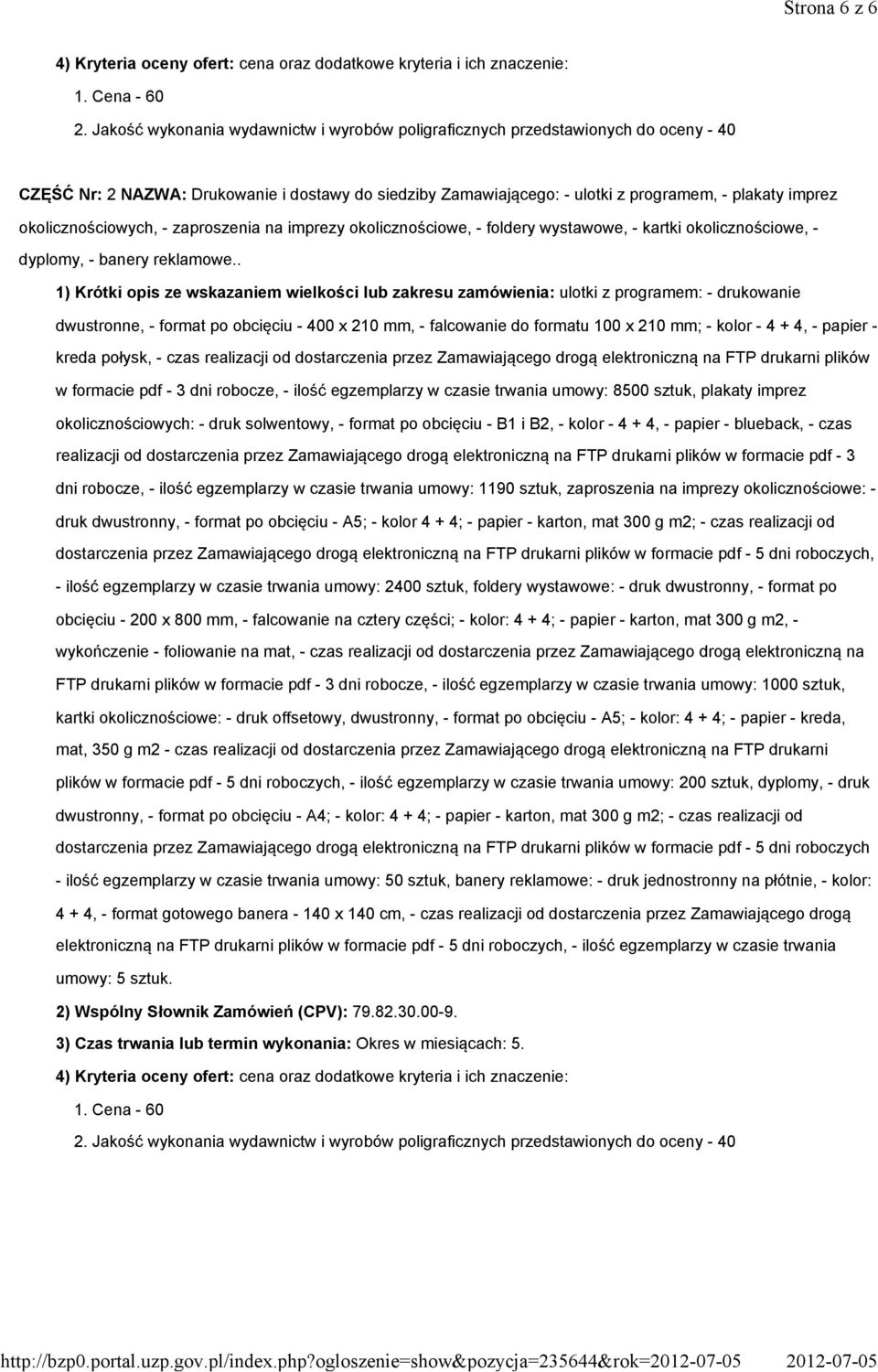 Strona 6 z 6

4) Kryteria oceny ofert: cena oraz dodatkowe kryteria i ich znaczenie:

1. Cena - 60

2. Jakość wykonania wydawnictw i wyrobów poligraficznych przedstawionych do oceny - 40

CZĘŚĆ Nr: 2 NAZWA: Drukowanie i dostawy do siedziby Zamawiającego: - ulotki z programem, - plakaty imprez okolicznościowych, - zaproszenia na imprezy okolicznościowe, - foldery wystawowe, - kartki okolicznościowe, - dyplomy, - banery reklamowe..

1) Krótki opis ze wskazaniem wielkości lub zakresu zamówienia: ulotki z programem: - drukowanie dwustronne, - format po obcięciu - 400 x 210 mm, - falcowanie do formatu 100 x 210 mm; - kolor - 4 + 4, - papier - kreda połysk, - czas realizacji od dostarczenia przez Zamawiającego drogą elektroniczną na FTP drukarni plików w formacie pdf - 3 dni robocze, - ilość egzemplarzy w czasie trwania umowy: 8500 sztuk, plakaty imprez okolicznościowych: - druk solwentowy, - format po obcięciu - B1 i B2, - kolor - 4 + 4, - papier - blueback, - czas realizacji od dostarczenia przez Zamawiającego drogą elektroniczną na FTP drukarni plików w formacie pdf - 3 dni robocze, - ilość egzemplarzy w czasie trwania umowy: 1190 sztuk, zaproszenia na imprezy okolicznościowe: - druk dwustronny, - format po obcięciu - A5; - kolor 4 + 4; - papier - karton, mat 300 g m2; - czas realizacji od dostarczenia przez Zamawiającego drogą elektroniczną na FTP drukarni plików w formacie pdf - 5 dni roboczych, - ilość egzemplarzy w czasie trwania umowy: 2400 sztuk, foldery wystawowe: - druk dwustronny, - format po obcięciu - 200 x 800 mm, - falcowanie na cztery części; - kolor: 4 + 4; - papier - karton, mat 300 g m2, - wykończenie - foliowanie na mat, - czas realizacji od dostarczenia przez Zamawiającego drogą elektroniczną na FTP drukarni plików w formacie pdf - 3 dni robocze, - ilość egzemplarzy w czasie trwania umowy: 1000 sztuk, kartki okolicznościowe: - druk offsetowy, dwustronny, - format po obcięciu - A5; - kolor: 4 + 4; - papier - kreda, mat, 350 g m2 - czas realizacji od dostarczenia przez Zamawiającego drogą elektroniczną na FTP drukarni plików w formacie pdf - 5 dni roboczych, - ilość egzemplarzy w czasie trwania umowy: 200 sztuk, dyplomy, - druk dwustronny, - format po obcięciu - A4; - kolor: 4 + 4; - papier - karton, mat 300 g m2; - czas realizacji od dostarczenia przez Zamawiającego drogą elektroniczną na FTP drukarni plików w formacie pdf - 5 dni roboczych - ilość egzemplarzy w czasie trwania umowy: 50 sztuk, banery reklamowe: - druk jednostronny na płótnie, - kolor: 4 + 4, - format gotowego banera - 140 x 140 cm, - czas realizacji od dostarczenia przez Zamawiającego drogą elektroniczną na FTP drukarni plików w formacie pdf - 5 dni roboczych, - ilość egzemplarzy w czasie trwania umowy: 5 sztuk.

2) Wspólny Słownik Zamówień (CPV): 79.82.30.00-9.

3) Czas trwania lub termin wykonania: Okres w miesiącach: 5.

4) Kryteria oceny ofert: cena oraz dodatkowe kryteria i ich znaczenie:

1. Cena - 60

2. Jakość wykonania wydawnictw i wyrobów poligraficznych przedstawionych do oceny - 40

http://bzp0.portal.uzp.gov.pl/index.php?ogloszenie=show&pozycja=235644&rok=2012-07-05 2012-07-05